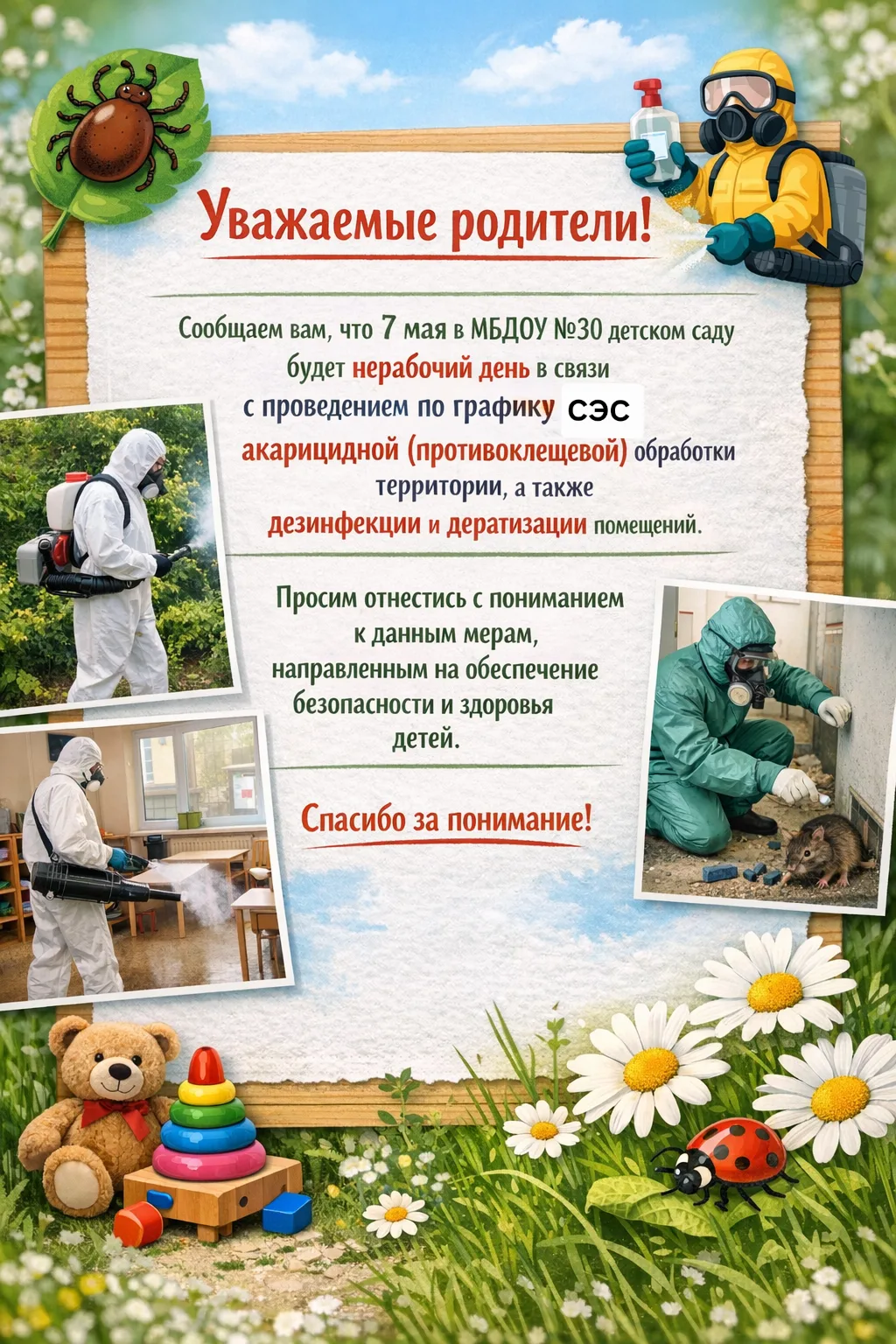 Уважаемые родители!

Сообщаем вам, что 7 мая в МБДОУ №30 детском саду будет нерабочий день в связи с проведением по графику СЭС акарицидной (противоклещевой) обработки территории, а также дезинфекции и дератизации помещений.

Просим отнестись с пониманием к данным мерам, направленным на обеспечение безопасности и здоровья детей.

Спасибо за понимание!